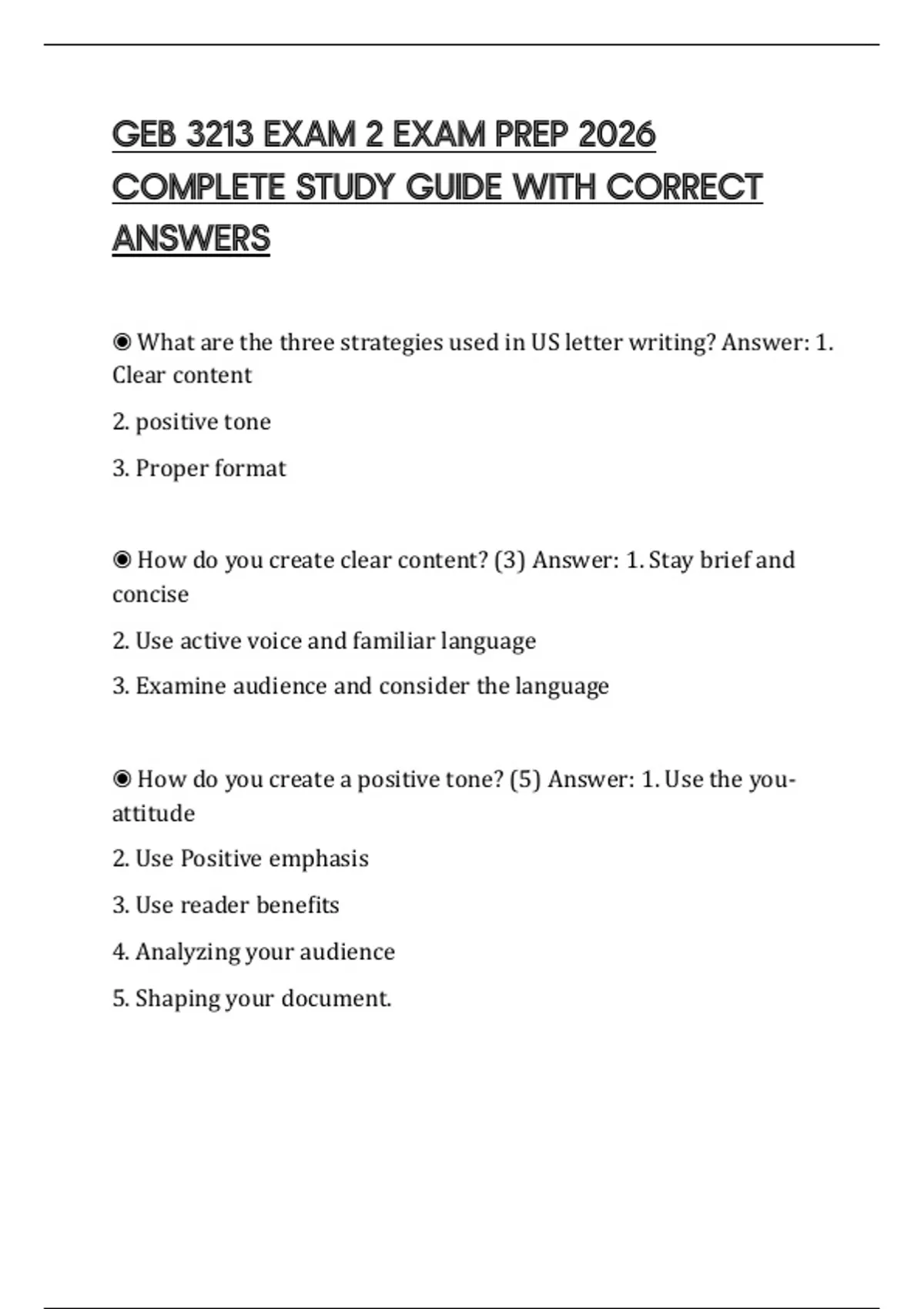 GEB 3213 EXAM 2 EXAM PREP 2026 COMPLETE STUDY GUIDE WITH CORRECT ANSWERS

◉ What are the three strategies used in US letter writing? Answer: 1. Clear content

2. positive tone

3. Proper format

◉ How do you create clear content? (3) Answer: 1. Stay brief and concise

2. Use active voice and familiar language

3. Examine audience and consider the language

◉ How do you create a positive tone? (5) Answer: 1. Use the you-attitude

2. Use Positive emphasis

3. Use reader benefits

4. Analyzing your audience

5. Shaping your document.